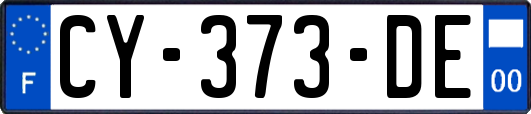 F
CY-373-DE
00